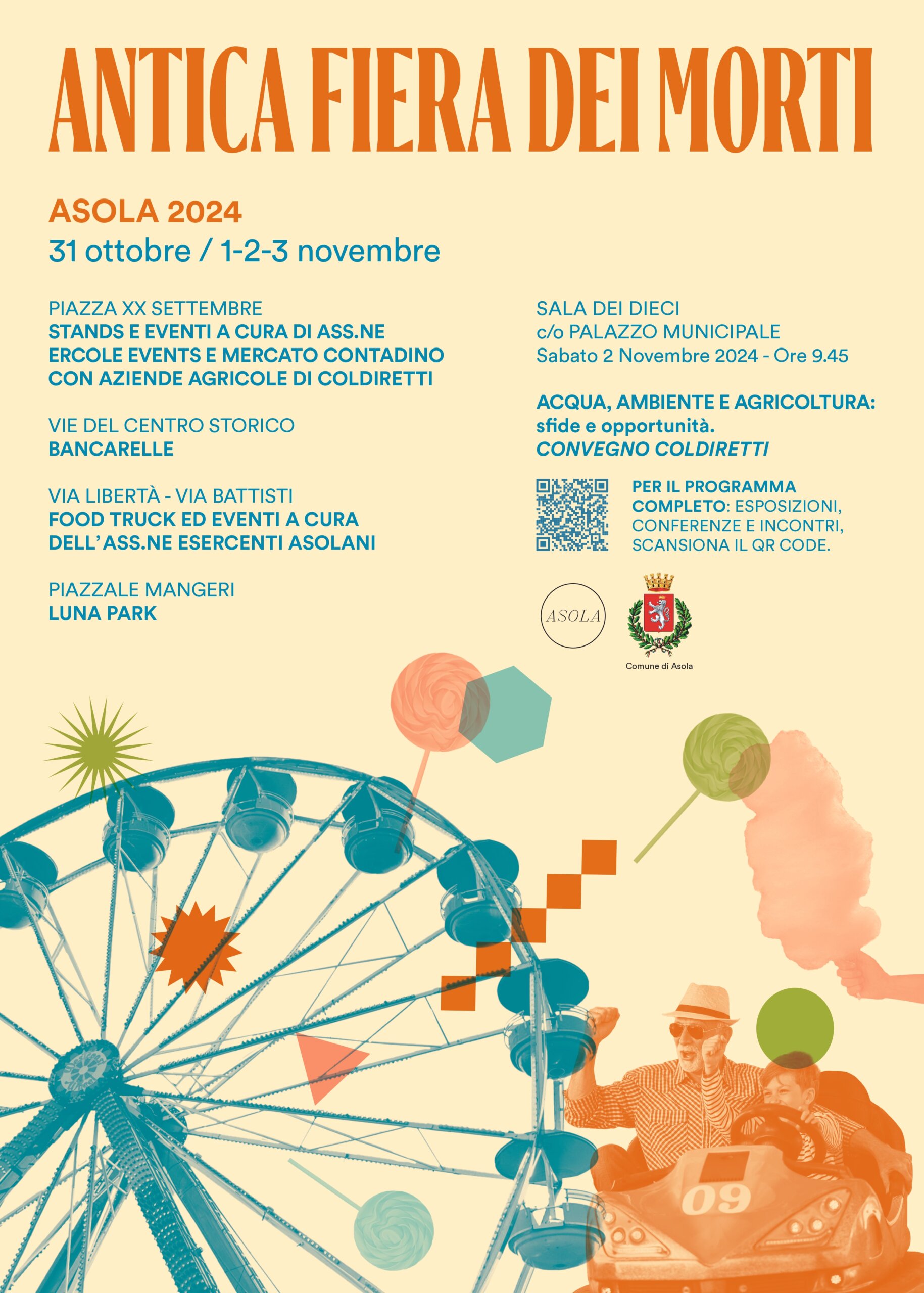 ANTICA FIERA DEI MORTI

ASOLA 2024
31 ottobre / 1-2-3 novembre

PIAZZA XX SETTEMBRE
STANDS E EVENTI A CURA DI ASS.NE ERCOLE EVENTS E MERCATO CONTADINO CON AZIENDE AGRICOLE DI COLDIRETTI

VIE DEL CENTRO STORICO
BANCARELLE

VIA LIBERTÀ - VIA BATTISTI
FOOD TRUCK ED EVENTI A CURA DELL'ASS.NE ESERCENTI ASOLANI

PIAZZALE MANGERI
LUNA PARK

SALA DEI DIECI
c/o PALAZZO MUNICIPALE
Sabato 2 Novembre 2024 - Ore 9.45

ACQUA, AMBIENTE E AGRICOLTURA: sfide e opportunità.
CONVEGNO COLDIRETTI

PER IL PROGRAMMA COMPLETO: ESPOSIZIONI, CONFERENZE E INCONTRI, SCANSIONA IL QR CODE.

ASOLA

Comune di Asola

09